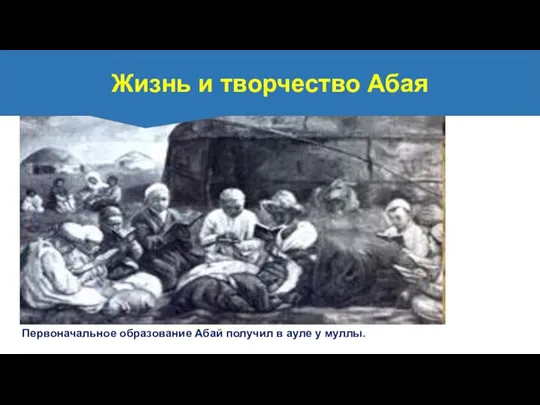 Жизнь и творчество Абая

Первоначальное образование Абай получил в ауле у муллы.